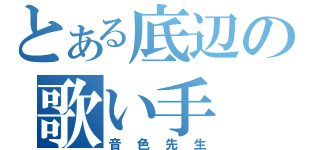 とある底辺の歌い手
音色先生